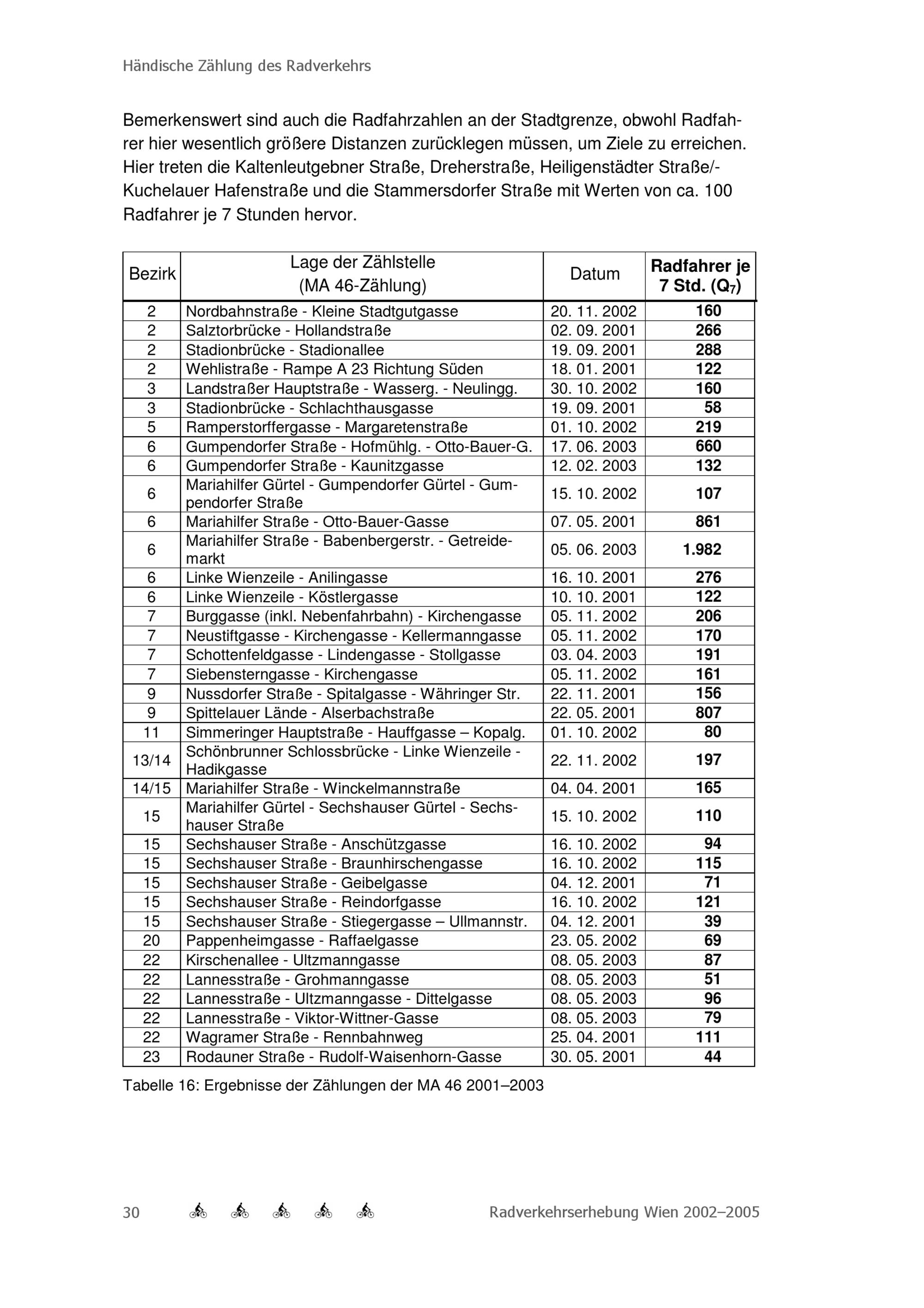 Händische Zählung des Radverkehrs

Bemerkenswert sind auch die Radfahrzahlen an der Stadtgrenze, obwohl Radfahrer hier wesentlich größere Distanzen zurücklegen müssen, um Ziele zu erreichen. Hier treten die Kaltenleutgebner Straße, Dreherstraße, Heiligenstädter Straße/-Kuchelauer Hafenstraße und die Stammersdorfer Straße mit Werten von ca. 100 Radfahrer je 7 Stunden hervor.

| Bezirk | Lage der Zählstelle (MA 46-Zählung) | Datum | Radfahrer je 7 Std. ($Q_7$) |
|---|---|---|---|
| 2 | Nordbahnstraße - Kleine Stadtgutgasse | 20. 11. 2002 | 160 |
| 2 | Salztorbrücke - Hollandstraße | 02. 09. 2001 | 266 |
| 2 | Stadionbrücke - Stadionallee | 19. 09. 2001 | 288 |
| 2 | Wehlistraße - Rampe A 23 Richtung Süden | 18. 01. 2001 | 122 |
| 3 | Landstraßer Hauptstraße - Wasserg. - Neulingg. | 30. 10. 2002 | 160 |
| 3 | Stadionbrücke - Schlachthausgasse | 19. 09. 2001 | 58 |
| 5 | Ramperstorffergasse - Margaretenstraße | 01. 10. 2002 | 219 |
| 6 | Gumpendorfer Straße - Hofmühlg. - Otto-Bauer-G. | 17. 06. 2003 | 660 |
| 6 | Gumpendorfer Straße - Kaunitzgasse | 12. 02. 2003 | 132 |
| 6 | Mariahilfer Gürtel - Gumpendorfer Gürtel - Gumpendorfer Straße | 15. 10. 2002 | 107 |
| 6 | Mariahilfer Straße - Otto-Bauer-Gasse | 07. 05. 2001 | 861 |
| 6 | Mariahilfer Straße - Babenbergerstr. - Getreidemarkt | 05. 06. 2003 | 1.982 |
| 6 | Linke Wienzeile - Anilingasse | 16. 10. 2001 | 276 |
| 6 | Linke Wienzeile - Köstlergasse | 10. 10. 2001 | 122 |
| 7 | Burggasse (inkl. Nebenfahrbahn) - Kirchengasse | 05. 11. 2002 | 206 |
| 7 | Neustiftgasse - Kirchengasse - Kellermanngasse | 05. 11. 2002 | 170 |
| 7 | Schottenfeldgasse - Lindengasse - Stollgasse | 03. 04. 2003 | 191 |
| 7 | Siebensterngasse - Kirchengasse | 05. 11. 2002 | 161 |
| 9 | Nussdorfer Straße - Spitalgasse - Währinger Str. | 22. 11. 2001 | 156 |
| 9 | Spittelauer Lände - Alserbachstraße | 22. 05. 2001 | 807 |
| 11 | Simmeringer Hauptstraße - Hauffgasse – Kopalg. | 01. 10. 2002 | 80 |
| 13/14 | Schönbrunner Schlossbrücke - Linke Wienzeile - Hadikgasse | 22. 11. 2002 | 197 |
| 14/15 | Mariahilfer Straße - Winckelmannstraße | 04. 04. 2001 | 165 |
| 15 | Mariahilfer Gürtel - Sechshauser Gürtel - Sechshauser Straße | 15. 10. 2002 | 110 |
| 15 | Sechshauser Straße - Anschützgasse | 16. 10. 2002 | 94 |
| 15 | Sechshauser Straße - Braunhirschengasse | 16. 10. 2002 | 115 |
| 15 | Sechshauser Straße - Geibelgasse | 04. 12. 2001 | 71 |
| 15 | Sechshauser Straße - Reindorfgasse | 16. 10. 2002 | 121 |
| 15 | Sechshauser Straße - Stiegergasse – Ullmannstr. | 04. 12. 2001 | 39 |
| 20 | Pappenheimgasse - Raffaelgasse | 23. 05. 2002 | 69 |
| 22 | Kirschenallee - Ultzmanngasse | 08. 05. 2003 | 87 |
| 22 | Lannesstraße - Grohmanngasse | 08. 05. 2003 | 51 |
| 22 | Lannesstraße - Ultzmanngasse - Dittelgasse | 08. 05. 2003 | 96 |
| 22 | Lannesstraße - Viktor-Wittner-Gasse | 08. 05. 2003 | 79 |
| 22 | Wagramer Straße - Rennbahnweg | 25. 04. 2001 | 111 |
| 23 | Rodauner Straße - Rudolf-Waisenhorn-Gasse | 30. 05. 2001 | 44 |

Tabelle 16: Ergebnisse der Zählungen der MA 46 2001–2003

30 Radverkehrserhebung Wien 2002–2005